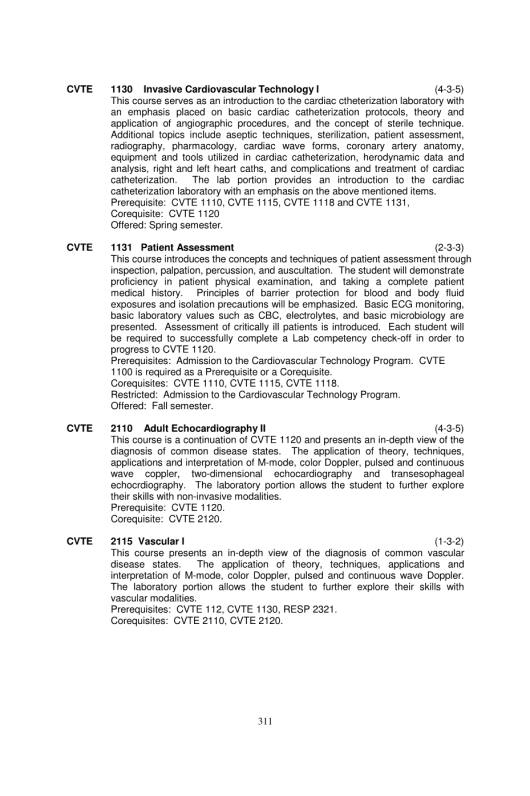 CVTE 1130 Invasive Cardiovascular Technology I (4-3-5)
This course serves as an introduction to the cardiac ctheterization laboratory with an emphasis placed on basic cardiac catheterization protocols, theory and application of angiographic procedures, and the concept of sterile technique. Additional topics include aseptic techniques, sterilization, patient assessment, radiography, pharmacology, cardiac wave forms, coronary artery anatomy, equipment and tools utilized in cardiac catheterization, herodynamic data and analysis, right and left heart caths, and complications and treatment of cardiac catheterization. The lab portion provides an introduction to the cardiac catheterization laboratory with an emphasis on the above mentioned items.
Prerequisite: CVTE 1110, CVTE 1115, CVTE 1118 and CVTE 1131,
Corequisite: CVTE 1120
Offered: Spring semester.

CVTE 1131 Patient Assessment (2-3-3)
This course introduces the concepts and techniques of patient assessment through inspection, palpation, percussion, and auscultation. The student will demonstrate proficiency in patient physical examination, and taking a complete patient medical history. Principles of barrier protection for blood and body fluid exposures and isolation precautions will be emphasized. Basic ECG monitoring, basic laboratory values such as CBC, electrolytes, and basic microbiology are presented. Assessment of critically ill patients is introduced. Each student will be required to successfully complete a Lab competency check-off in order to progress to CVTE 1120.
Prerequisites: Admission to the Cardiovascular Technology Program. CVTE 1100 is required as a Prerequisite or a Corequisite.
Corequisites: CVTE 1110, CVTE 1115, CVTE 1118.
Restricted: Admission to the Cardiovascular Technology Program.
Offered: Fall semester.

CVTE 2110 Adult Echocardiography II (4-3-5)
This course is a continuation of CVTE 1120 and presents an in-depth view of the diagnosis of common disease states. The application of theory, techniques, applications and interpretation of M-mode, color Doppler, pulsed and continuous wave coppler, two-dimensional echocardiography and transesophageal echocrdiography. The laboratory portion allows the student to further explore their skills with non-invasive modalities.
Prerequisite: CVTE 1120.
Corequisite: CVTE 2120.

CVTE 2115 Vascular I (1-3-2)
This course presents an in-depth view of the diagnosis of common vascular disease states. The application of theory, techniques, applications and interpretation of M-mode, color Doppler, pulsed and continuous wave Doppler. The laboratory portion allows the student to further explore their skills with vascular modalities.
Prerequisites: CVTE 112, CVTE 1130, RESP 2321.
Corequisites: CVTE 2110, CVTE 2120.

311